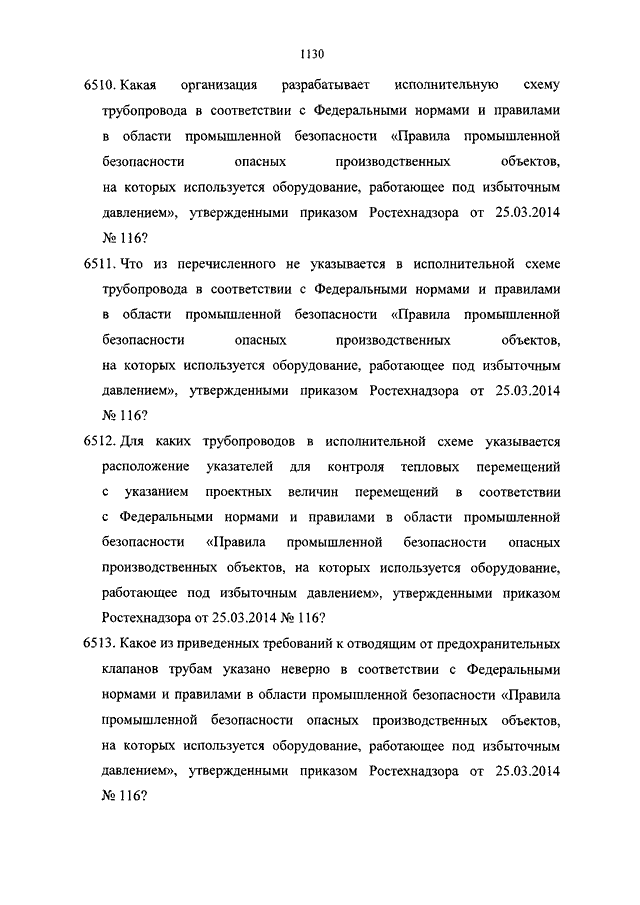 1130

6510. Какая организация разрабатывает исполнительную схему трубопровода в соответствии с Федеральными нормами и правилами в области промышленной безопасности «Правила промышленной безопасности опасных производственных объектов, на которых используется оборудование, работающее под избыточным давлением», утвержденными приказом Ростехнадзора от 25.03.2014 № 116?

6511. Что из перечисленного не указывается в исполнительной схеме трубопровода в соответствии с Федеральными нормами и правилами в области промышленной безопасности «Правила промышленной безопасности опасных производственных объектов, на которых используется оборудование, работающее под избыточным давлением», утвержденными приказом Ростехнадзора от 25.03.2014 № 116?

6512. Для каких трубопроводов в исполнительной схеме указывается расположение указателей для контроля тепловых перемещений с указанием проектных величин перемещений в соответствии с Федеральными нормами и правилами в области промышленной безопасности «Правила промышленной безопасности опасных производственных объектов, на которых используется оборудование, работающее под избыточным давлением», утвержденными приказом Ростехнадзора от 25.03.2014 № 116?

6513. Какое из приведенных требований к отводящим от предохранительных клапанов трубам указано неверно в соответствии с Федеральными нормами и правилами в области промышленной безопасности «Правила промышленной безопасности опасных производственных объектов, на которых используется оборудование, работающее под избыточным давлением», утвержденными приказом Ростехнадзора от 25.03.2014 № 116?